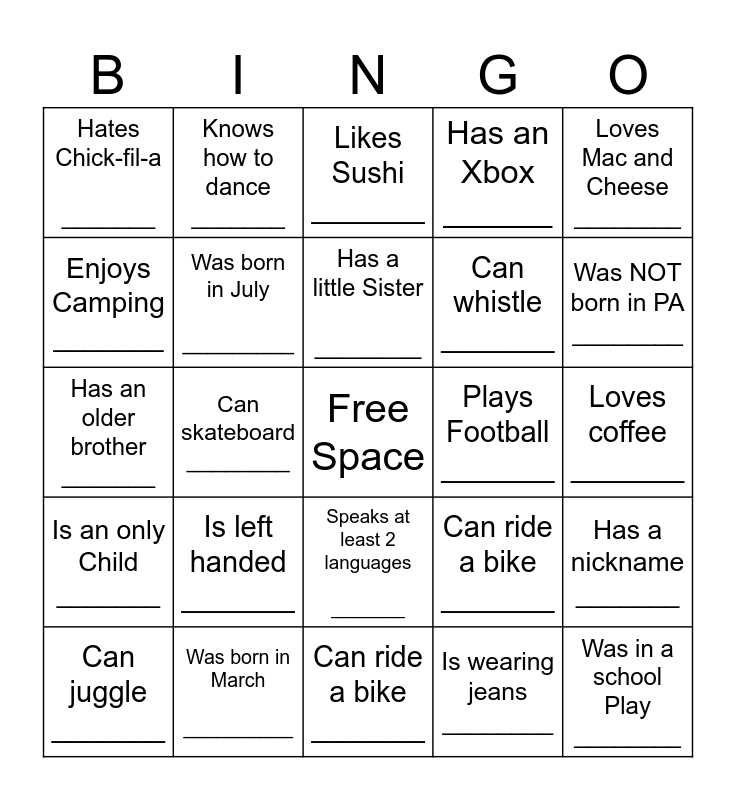 | B | I | N | G | O |
|---|---|---|---|---|
| Hates Chick-fil-a ____ | Knows how to dance ____ | Likes Sushi ____ | Has an Xbox ____ | Loves Mac and Cheese ____ |
| Enjoys Camping ____ | Was born in July ____ | Has a little Sister ____ | Can whistle ____ | Was NOT born in PA ____ |
| Has an older brother ____ | Can skateboard ____ | Free Space | Plays Football ____ | Loves coffee ____ |
| Is an only Child ____ | Is left handed ____ | Speaks at least 2 languages ____ | Can ride a bike ____ | Has a nickname ____ |
| Can juggle ____ | Was born in March ____ | Can ride a bike ____ | Is wearing jeans ____ | Was in a school Play ____ |